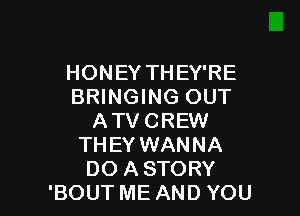 HONEY THEY'RE
BRINGING OUT
A TV CREW
THEY WANNA
DO A STORY
'BOUT ME AND YOU